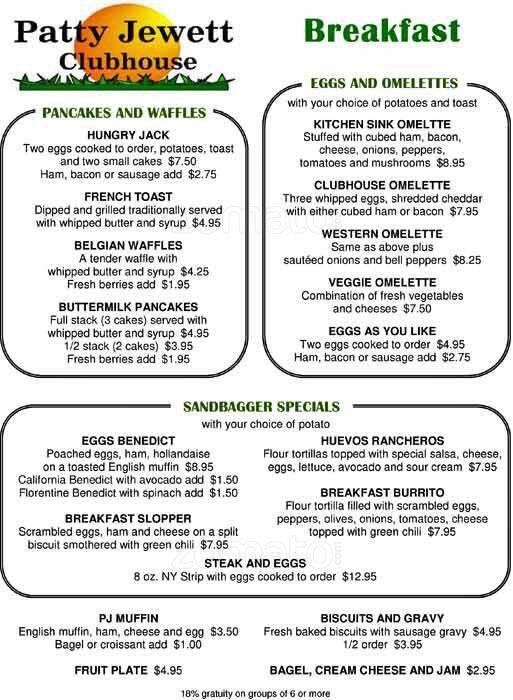 Patty Jewett Clubhouse

Breakfast

PANCAKES AND WAFFLES

HUNGRY JACK
Two eggs cooked to order, potatoes, toast and two small cakes $7.50
Ham, bacon or sausage add $2.75

FRENCH TOAST
Dipped and grilled traditionally served with whipped butter and syrup $4.95

BELGIAN WAFFLES
A tender waffle with whipped butter and syrup $4.25
Fresh berries add $1.95

BUTTERMILK PANCAKES
Full stack (3 cakes) served with whipped butter and syrup $4.95
1/2 stack (2 cakes) $3.95
Fresh berries add $1.95

EGGS AND OMELETTES
with your choice of potatoes and toast

KITCHEN SINK OMELTTE
Stuffed with cubed ham, bacon, cheese, onions, peppers, tomatoes and mushrooms $8.95

CLUBHOUSE OMELETTE
Three whipped eggs, shredded cheddar with either cubed ham or bacon $7.95

WESTERN OMELETTE
Same as above plus sautéed onions and bell peppers $8.25

VEGGIE OMELETTE
Combination of fresh vegetables and cheeses $7.50

EGGS AS YOU LIKE
Two eggs cooked to order $4.95
Ham, bacon or sausage add $2.75

SANDBAGGER SPECIALS
with your choice of potato

EGGS BENEDICT
Poached eggs, ham, hollandaise on a toasted English muffin $8.95
California Benedict with avocado add $1.50
Florentine Benedict with spinach add $1.50

BREAKFAST SLOPPER
Scrambled eggs, ham and cheese on a split biscuit smothered with green chili $7.95

HUEVOS RANCHEROS
Flour tortillas topped with special salsa, cheese, eggs, lettuce, avocado and sour cream $7.95

BREAKFAST BURRITO
Flour tortilla filled with scrambled eggs, peppers, olives, onions, tomatoes, cheese topped with green chili $7.95

STEAK AND EGGS
8 oz. NY Strip with eggs cooked to order $12.95

PJ MUFFIN
English muffin, ham, cheese and egg $3.50
Bagel or croissant add $1.00

FRUIT PLATE $4.95

BISCUITS AND GRAVY
Fresh baked biscuits with sausage gravy $4.95
1/2 order $3.95

BAGEL, CREAM CHEESE AND JAM $2.95

18% gratuity on groups of 6 or more